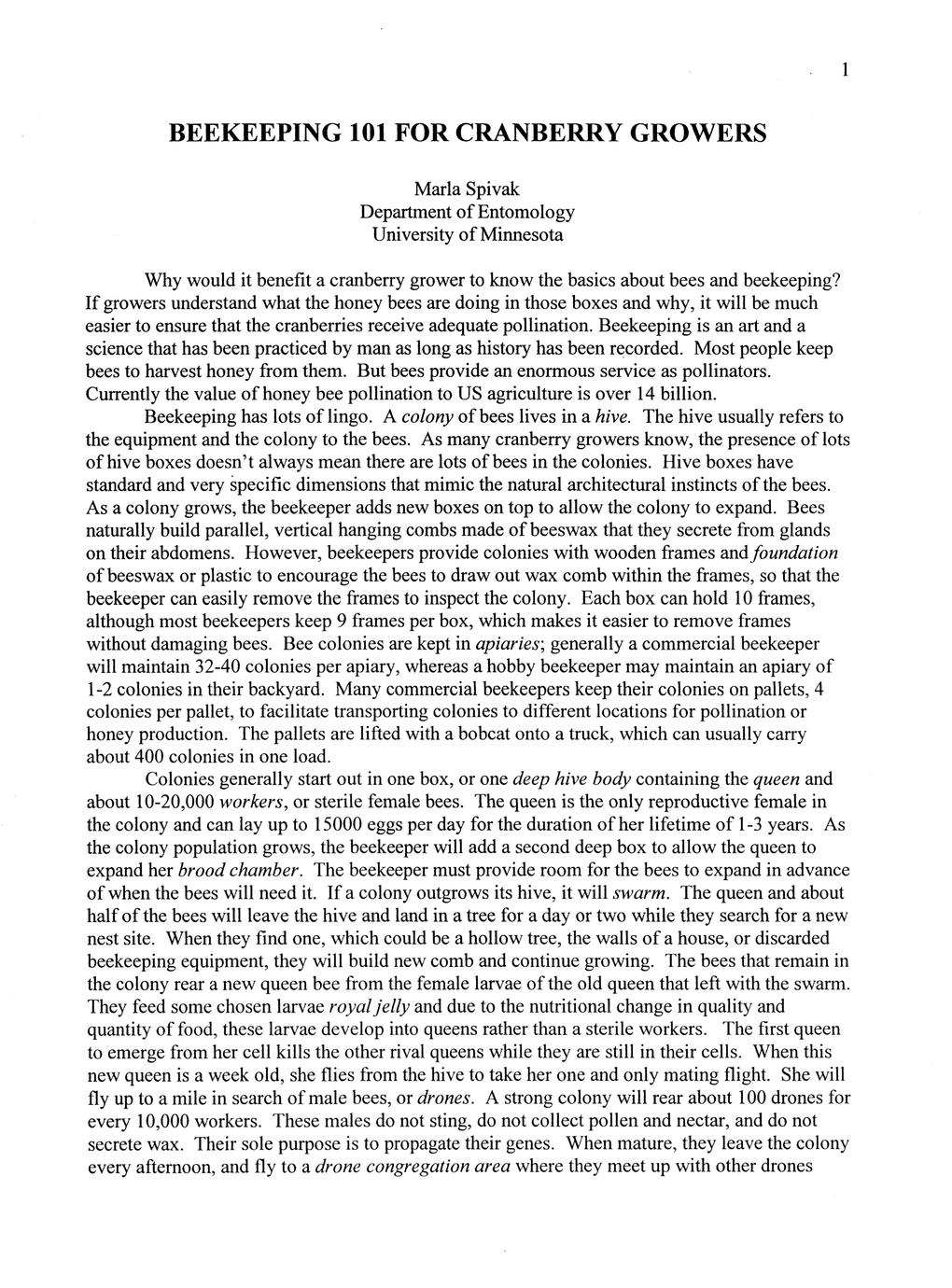 1

BEEKEEPING 101 FOR CRANBERRY GROWERS

Marla Spivak
Department of Entomology
University of Minnesota

Why would it benefit a cranberry grower to know the basics about bees and beekeeping? If growers understand what the honey bees are doing in those boxes and why, it will be much easier to ensure that the cranberries receive adequate pollination. Beekeeping is an art and a science that has been practiced by man as long as history has been recorded. Most people keep bees to harvest honey from them. But bees provide an enormous service as pollinators. Currently the value of honey bee pollination to US agriculture is over 14 billion.

Beekeeping has lots of lingo. A colony of bees lives in a hive. The hive usually refers to the equipment and the colony to the bees. As many cranberry growers know, the presence of lots of hive boxes doesn't always mean there are lots of bees in the colonies. Hive boxes have standard and very specific dimensions that mimic the natural architectural instincts of the bees. As a colony grows, the beekeeper adds new boxes on top to allow the colony to expand. Bees naturally build parallel, vertical hanging combs made of beeswax that they secrete from glands on their abdomens. However, beekeepers provide colonies with wooden frames and foundation of beeswax or plastic to encourage the bees to draw out wax comb within the frames, so that the beekeeper can easily remove the frames to inspect the colony. Each box can hold 10 frames, although most beekeepers keep 9 frames per box, which makes it easier to remove frames without damaging bees. Bee colonies are kept in apiaries; generally a commercial beekeeper will maintain 32-40 colonies per apiary, whereas a hobby beekeeper may maintain an apiary of 1-2 colonies in their backyard. Many commercial beekeepers keep their colonies on pallets, 4 colonies per pallet, to facilitate transporting colonies to different locations for pollination or honey production. The pallets are lifted with a bobcat onto a truck, which can usually carry about 400 colonies in one load.

Colonies generally start out in one box, or one deep hive body containing the queen and about 10-20,000 workers, or sterile female bees. The queen is the only reproductive female in the colony and can lay up to 15000 eggs per day for the duration of her lifetime of 1-3 years. As the colony population grows, the beekeeper will add a second deep box to allow the queen to expand her brood chamber. The beekeeper must provide room for the bees to expand in advance of when the bees will need it. If a colony outgrows its hive, it will swarm. The queen and about half of the bees will leave the hive and land in a tree for a day or two while they search for a new nest site. When they find one, which could be a hollow tree, the walls of a house, or discarded beekeeping equipment, they will build new comb and continue growing. The bees that remain in the colony rear a new queen bee from the female larvae of the old queen that left with the swarm. They feed some chosen larvae royal jelly and due to the nutritional change in quality and quantity of food, these larvae develop into queens rather than a sterile workers. The first queen to emerge from her cell kills the other rival queens while they are still in their cells. When this new queen is a week old, she flies from the hive to take her one and only mating flight. She will fly up to a mile in search of male bees, or drones. A strong colony will rear about 100 drones for every 10,000 workers. These males do not sting, do not collect pollen and nectar, and do not secrete wax. Their sole purpose is to propagate their genes. When mature, they leave the colony every afternoon, and fly to a drone congregation area where they meet up with other drones